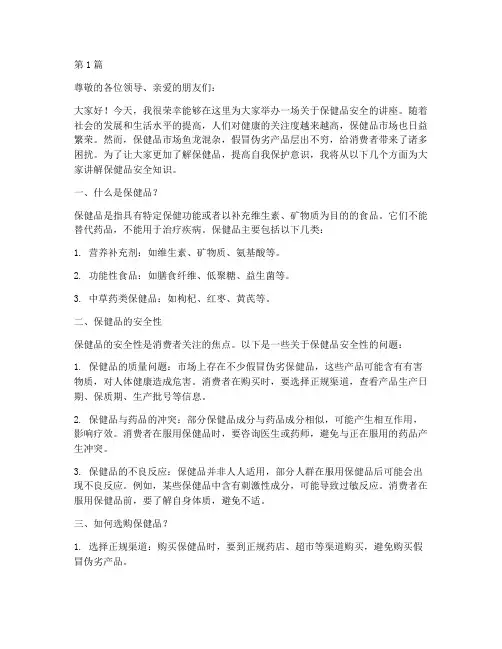 第1篇

尊敬的各位领导、亲爱的朋友们：

大家好！今天，我很荣幸能够在这里为大家举办一场关于保健品安全的讲座。随着社会的发展和生活水平的提高，人们对健康的关注度越来越高，保健品市场也日益繁荣。然而，保健品市场鱼龙混杂，假冒伪劣产品层出不穷，给消费者带来了诸多困扰。为了让大家更加了解保健品，提高自我保护意识，我将从以下几个方面为大家讲解保健品安全知识。

一、什么是保健品？

保健品是指具有特定保健功能或者以补充维生素、矿物质为目的的食品。它们不能替代药品，不能用于治疗疾病。保健品主要包括以下几类：

1. 营养补充剂：如维生素、矿物质、氨基酸等。

2. 功能性食品：如膳食纤维、低聚糖、益生菌等。

3. 中草药类保健品：如枸杞、红枣、黄芪等。

二、保健品的安全性

保健品的安全性是消费者关注的焦点。以下是一些关于保健品安全性的问题：

1. 保健品的质量问题：市场上存在不少假冒伪劣保健品，这些产品可能含有有害物质，对人体健康造成危害。消费者在购买时，要选择正规渠道，查看产品生产日期、保质期、生产批号等信息。

2. 保健品与药品的冲突：部分保健品成分与药品成分相似，可能产生相互作用，影响疗效。消费者在服用保健品时，要咨询医生或药师，避免与正在服用的药品产生冲突。

3. 保健品的不良反应：保健品并非人人适用，部分人群在服用保健品后可能会出现不良反应。例如，某些保健品中含有刺激性成分，可能导致过敏反应。消费者在服用保健品前，要了解自身体质，避免不适。

三、如何选购保健品？

1. 选择正规渠道：购买保健品时，要到正规药店、超市等渠道购买，避免购买假冒伪劣产品。